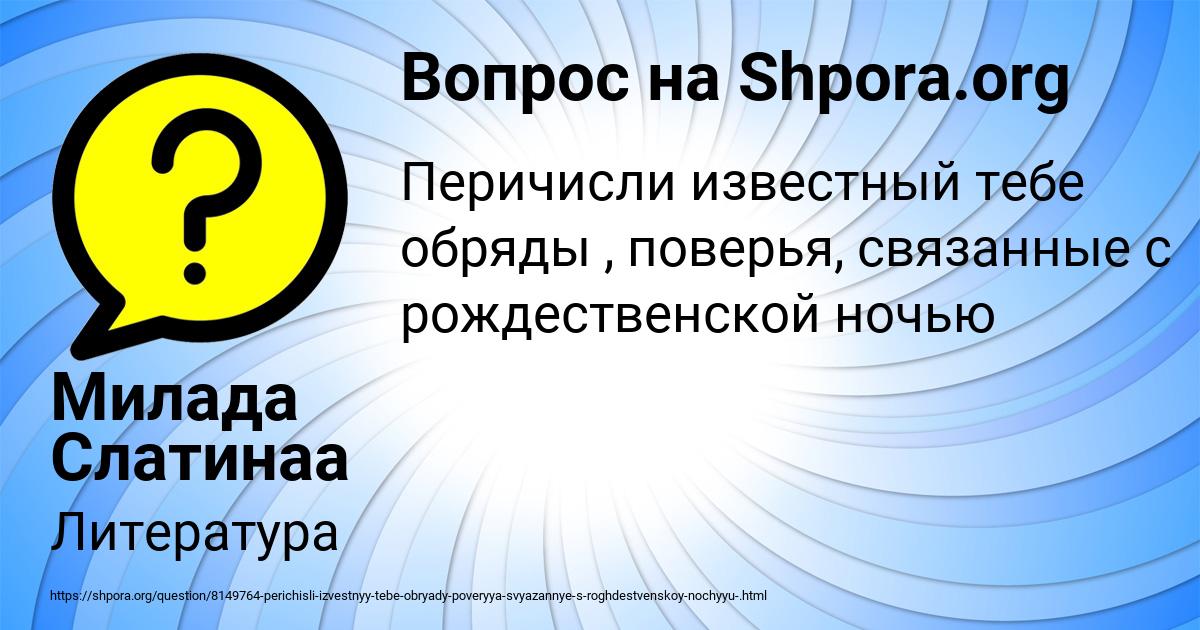 Вопрос на Shpora.org

Перичисли известный тебе обряды , поверья, связанные с рождественской ночью

Милада Слатинаа

Литература

https://shpora.org/question/8149764-perichisli-izvestnyy-tebe-obryady-poveryya-svyazannye-s-roghdestvenskoy-nochyyu-.html